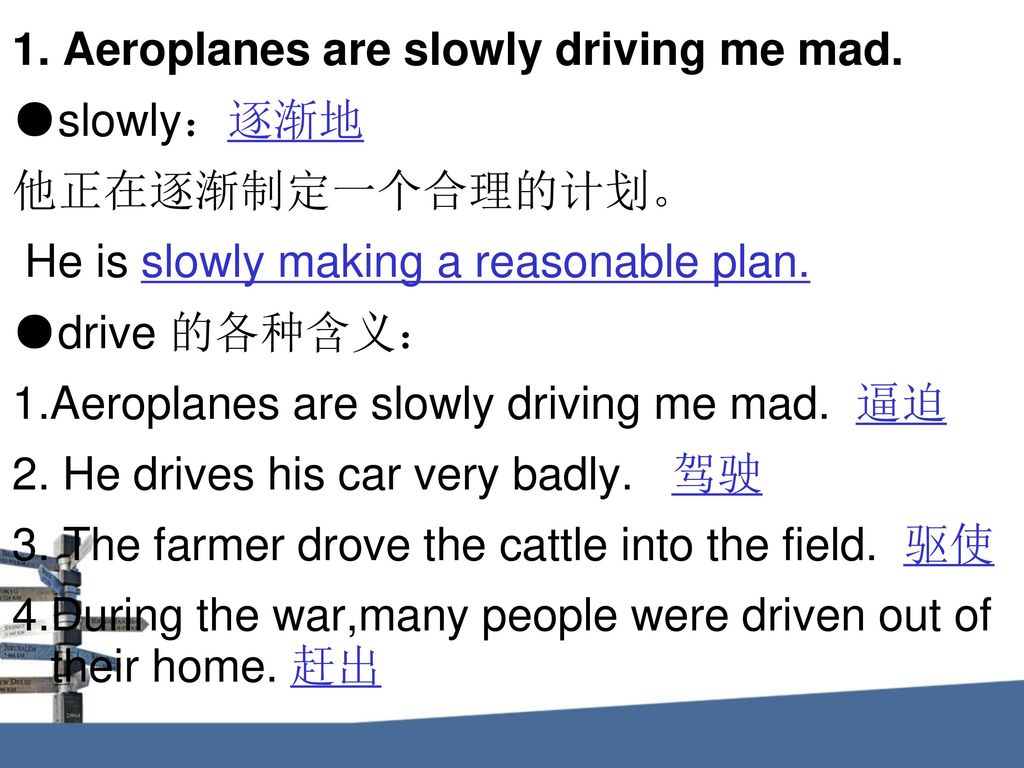 1. Aeroplanes are slowly driving me mad.

●slowly：逐渐地

他正在逐渐制定一个合理的计划。

He is slowly making a reasonable plan.

●drive 的各种含义：

1.Aeroplanes are slowly driving me mad. 逼迫

2. He drives his car very badly. 驾驶

3. The farmer drove the cattle into the field. 驱使

4.During the war,many people were driven out of their home. 赶出